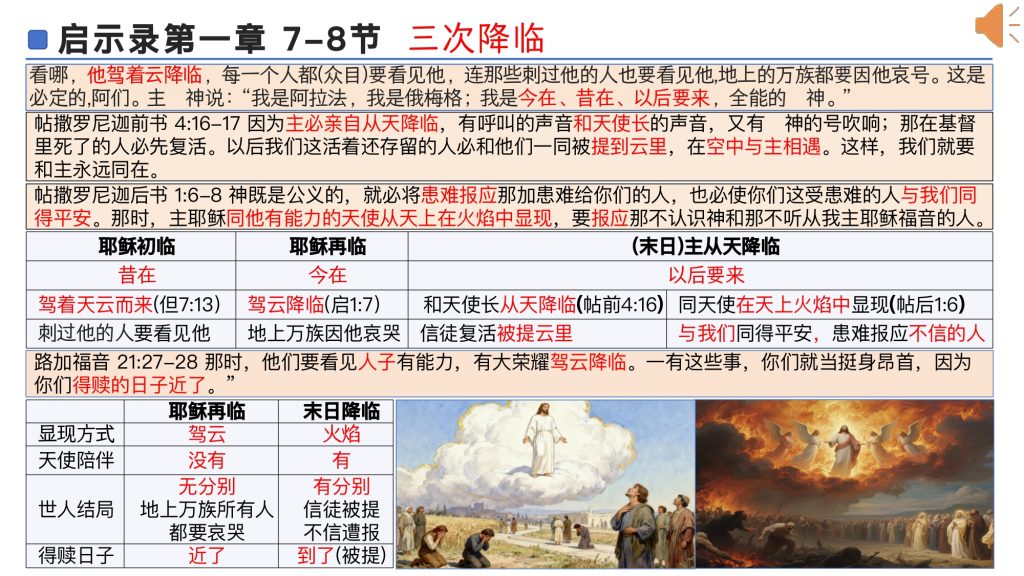 启示录第一章 7-8节 三次降临

看哪，他驾着云降临，每一个人都(众目)要看见他，连那些刺过他的人也要看见他,地上的万族都要因他哀号。这是必定的,阿们。主 神说：“我是阿拉法，我是俄梅格；我是今在、昔在、以后要来，全能的 神。”

帖撒罗尼迦前书 4:16-17 因为主必亲自从天降临，有呼叫的声音和天使长的声音，又有 神的号吹响；那在基督里死了的人必先复活。以后我们这活着还存留的人必和他们一同被提到云里，在空中与主相遇。这样，我们就要和主永远同在。

帖撒罗尼迦后书 1:6-8 神既是公义的，就必将患难报应那加患难给你们的人，也必使你们这受患难的人与我们同得平安。那时，主耶稣同他有能力的天使从天上在火焰中显现，要报应那不认识神和那不听从我主耶稣福音的人。

| 耶稣初临 | 耶稣再临 | (末日)主从天降临 | |
|---|---|---|---|
| 昔在 | 今在 | 以后要来 | |
| 驾着天云而来(但7:13) | 驾云降临(启1:7) | 和天使长从天降临(帖前4:16) | 同天使在天上火焰中显现(帖后1:6) |
| 刺过他的人要看见他 | 地上万族因他哀哭 | 信徒复活被提云里 | 与我们同得平安，患难报应不信的人 |

路加福音 21:27-28 那时，他们要看见人子有能力，有大荣耀驾云降临。一有这些事，你们就当挺身昂首，因为你们得赎的日子近了。”

| | 耶稣再临 | 末日降临 |
|---|---|---|
| 显现方式 | 驾云 | 火焰 |
| 天使陪伴 | 没有 | 有 |
| 世人结局 | 无分别 地上万族所有人都要哀哭 | 有分别 信徒被提 不信遭报 |
| 得赎日子 | 近了 | 到了(被提) |